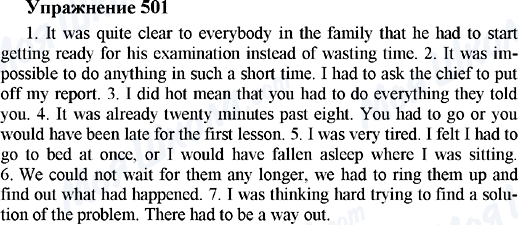 Упражнение 501

1. It was quite clear to everybody in the family that he had to start getting ready for his examination instead of wasting time. 2. It was impossible to do anything in such a short time. I had to ask the chief to put off my report. 3. I did hot mean that you had to do everything they told you. 4. It was already twenty minutes past eight. You had to go or you would have been late for the first lesson. 5. I was very tired. I felt I had to go to bed at once, or I would have fallen asleep where I was sitting. 6. We could not wait for them any longer, we had to ring them up and find out what had happened. 7. I was thinking hard trying to find a solution of the problem. There had to be a way out.